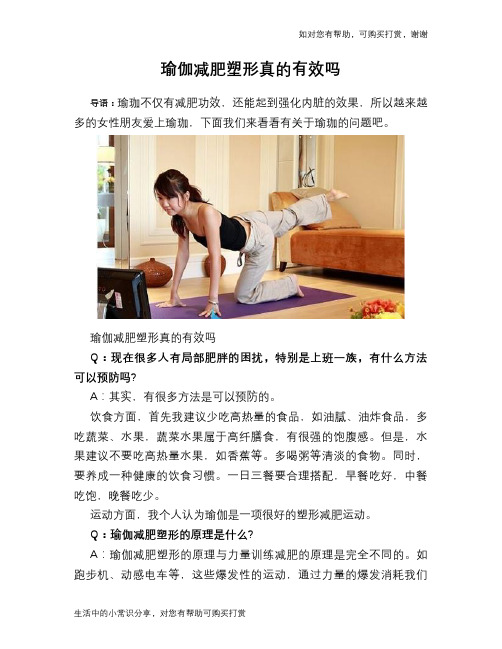 如对您有帮助，可购买打赏，谢谢

瑜伽减肥塑形真的有效吗

导语：瑜珈不仅有减肥功效，还能起到强化内脏的效果，所以越来越多的女性朋友爱上瑜珈，下面我们来看看有关于瑜珈的问题吧。

瑜伽减肥塑形真的有效吗

Q：现在很多人有局部肥胖的困扰，特别是上班一族，有什么方法可以预防吗？

A：其实，有很多方法是可以预防的。

饮食方面，首先我建议少吃高热量的食品，如油腻、油炸食品，多吃蔬菜、水果，蔬菜水果属于高纤膳食，有很强的饱腹感。但是，水果建议不要吃高热量水果，如香蕉等。多喝粥等清淡的食物。同时，要养成一种健康的饮食习惯。一日三餐要合理搭配，早餐吃好，中餐吃饱，晚餐吃少。

运动方面，我个人认为瑜伽是一项很好的塑形减肥运动。

Q：瑜伽减肥塑形的原理是什么？

A：瑜伽减肥塑形的原理与力量训练减肥的原理是完全不同的。如跑步机、动感电车等，这些爆发性的运动，通过力量的爆发消耗我们

生活中的小常识分享，对您有帮助可购买打赏